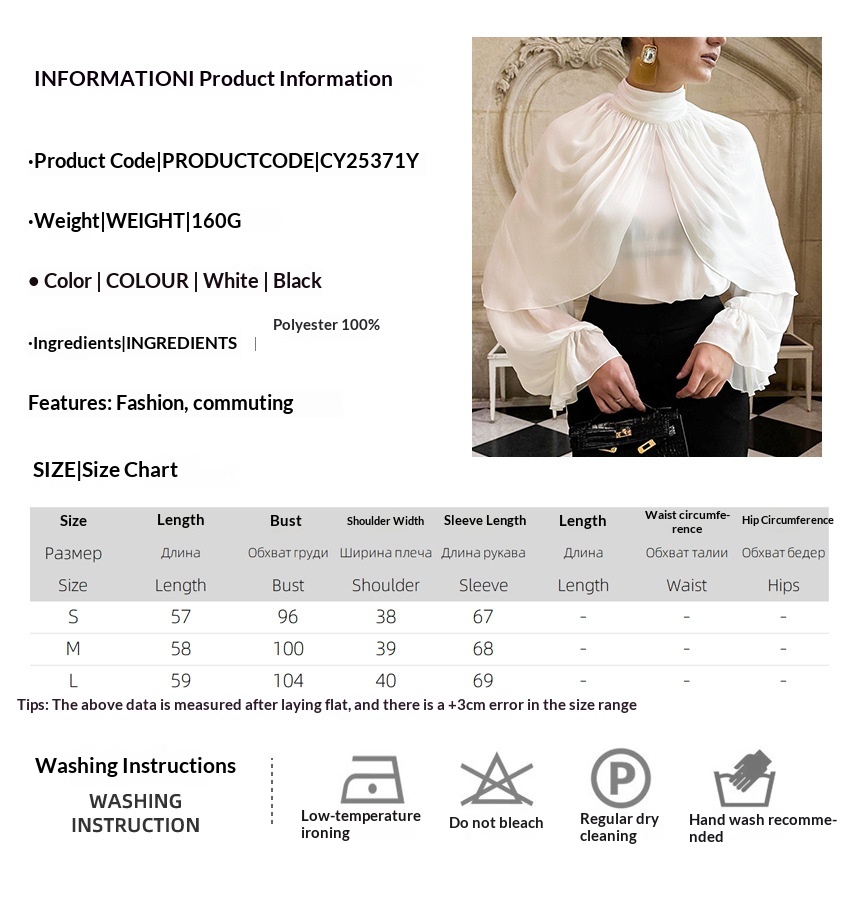 INFORMATIONI Product Information

·Product Code|PRODUCTCODE|CY25371Y

·Weight|WEIGHT|160G

● Color | COLOUR | White | Black

·Ingredients|INGREDIENTS | Polyester 100%

Features: Fashion, commuting

SIZE|Size Chart

| Size | Length | Bust | Shoulder Width | Sleeve Length | Length | Waist circumference | Hip Circumference |
|---|---|---|---|---|---|---|---|
| Размер | Длина | Обхват груди | Ширина плеча | Длина рукава | Длина | Обхват талии | Обхват бедер |
| Size | Length | Bust | Shoulder | Sleeve | Length | Waist | Hips |
| S | 57 | 96 | 38 | 67 | - | - | - |
| M | 58 | 100 | 39 | 68 | - | - | - |
| L | 59 | 104 | 40 | 69 | - | - | - |

Tips: The above data is measured after laying flat, and there is a +3cm error in the size range

Washing Instructions
WASHING INSTRUCTION

Low-temperature ironing
Do not bleach
Regular dry cleaning
Hand wash recommended